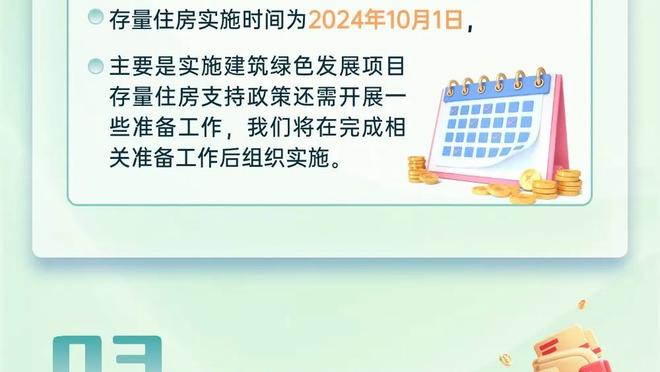 存量住房实施时间为2024年10月1日，

主要是实施建筑绿色发展项目存量住房支持政策还需开展一些准备工作，我们将在完成相关准备工作后组织实施。

03